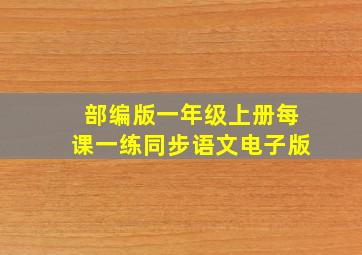 部编版一年级上册每课一练同步语文电子版